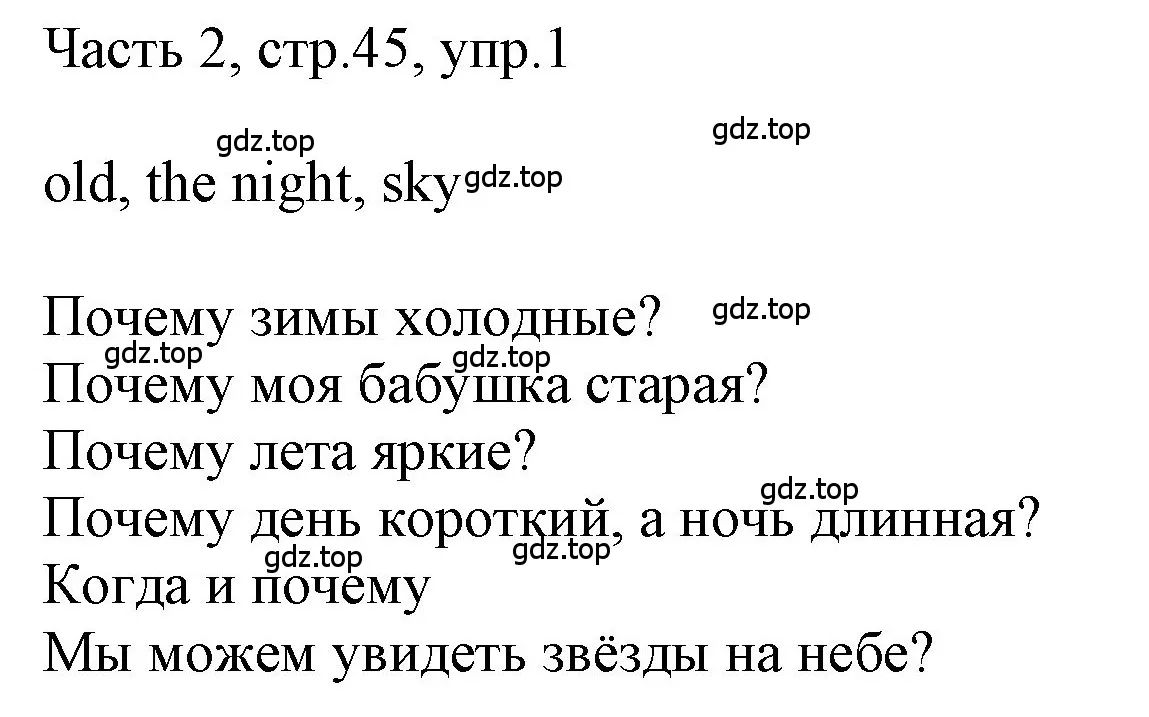 Часть 2, стр.45, упр.1

gdz.top gdz.top

old, the night, sky gdz.top

Почему зимы холодные? gdz.top
gdz.top gdz.top
Почему моя бабушка старая?
Почему лета яркие?
gdz.top
Почему день короткий, а ночь длинная?
gdz.top gdz.top
Когда и почему
Мы можем увидеть звёзды на небе?